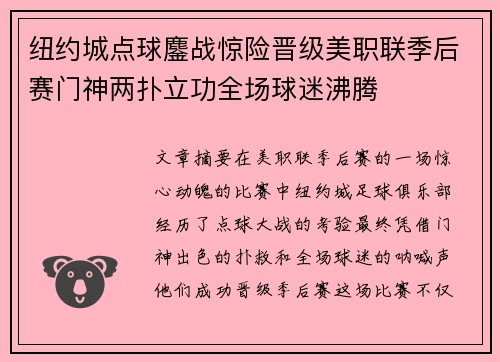 纽约城点球鏖战惊险晋级美职联季后赛门神两扑立功全场球迷沸腾

文章摘要在美职联季后赛的一场惊心动魄的比赛中纽约城足球俱乐部经历了点球大战的考验最终凭借门神出色的扑救和全场球迷的呐喊声他们成功晋级季后赛这场比赛不仅